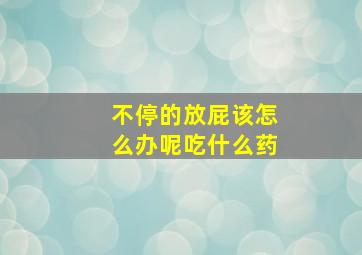 不停的放屁该怎么办呢吃什么药